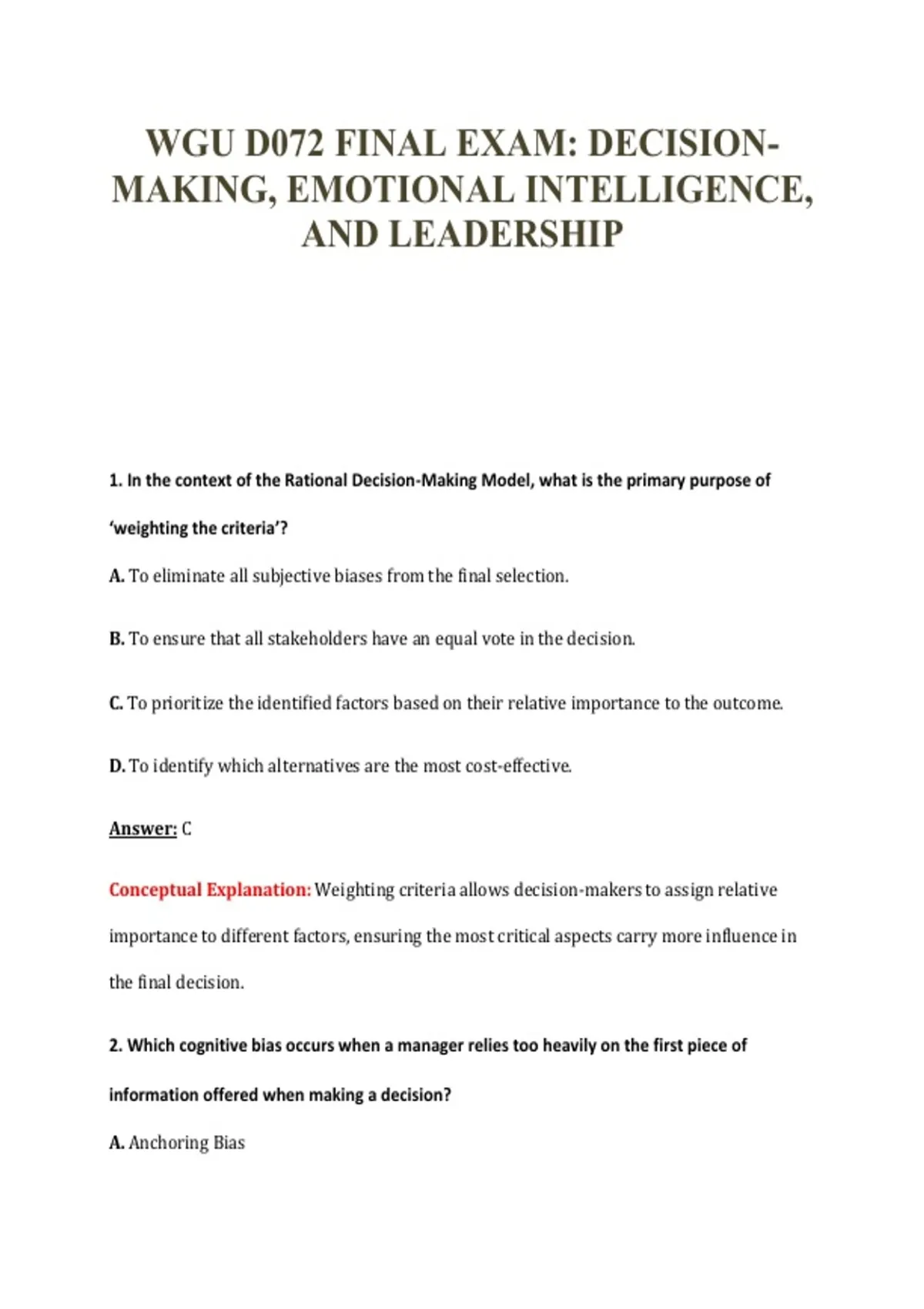 WGU D072 FINAL EXAM: DECISION-MAKING, EMOTIONAL INTELLIGENCE, AND LEADERSHIP

1. In the context of the Rational Decision-Making Model, what is the primary purpose of 'weighting the criteria'?

A. To eliminate all subjective biases from the final selection.

B. To ensure that all stakeholders have an equal vote in the decision.

C. To prioritize the identified factors based on their relative importance to the outcome.

D. To identify which alternatives are the most cost-effective.

Answer: C

Conceptual Explanation: Weighting criteria allows decision-makers to assign relative importance to different factors, ensuring the most critical aspects carry more influence in the final decision.

2. Which cognitive bias occurs when a manager relies too heavily on the first piece of information offered when making a decision?

A. Anchoring Bias